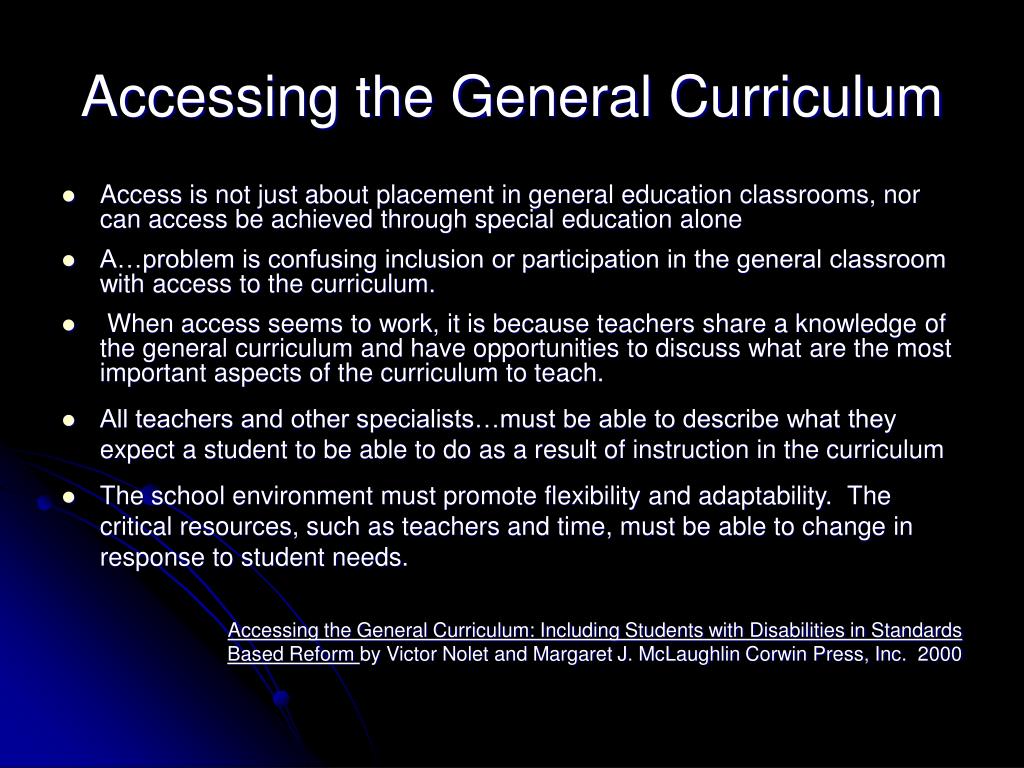 Accessing the General Curriculum

- Access is not just about placement in general education classrooms, nor can access be achieved through special education alone
- A…problem is confusing inclusion or participation in the general classroom with access to the curriculum.
- When access seems to work, it is because teachers share a knowledge of the general curriculum and have opportunities to discuss what are the most important aspects of the curriculum to teach.
- All teachers and other specialists…must be able to describe what they expect a student to be able to do as a result of instruction in the curriculum
- The school environment must promote flexibility and adaptability. The critical resources, such as teachers and time, must be able to change in response to student needs.

Accessing the General Curriculum: Including Students with Disabilities in Standards Based Reform by Victor Nolet and Margaret J. McLaughlin Corwin Press, Inc. 2000